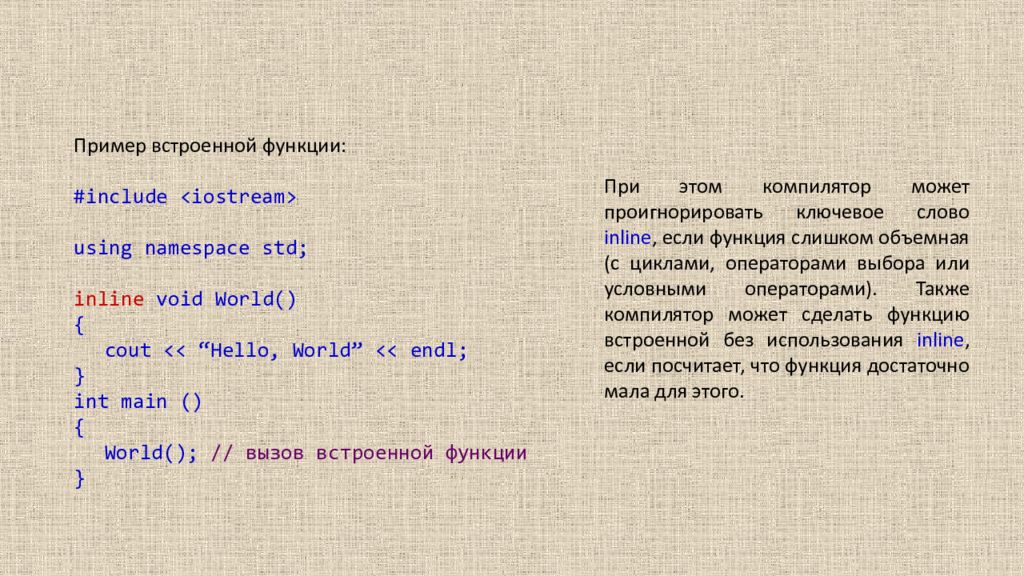 Пример встроенной функции:

#include <iostream>

using namespace std;

inline void World()
{
  cout << "Hello, World" << endl;
}
int main ()
{
  World(); // вызов встроенной функции
}

При этом компилятор может проигнорировать ключевое слово inline, если функция слишком объемная (с циклами, операторами выбора или условными операторами). Также компилятор может сделать функцию встроенной без использования inline, если посчитает, что функция достаточно мала для этого.